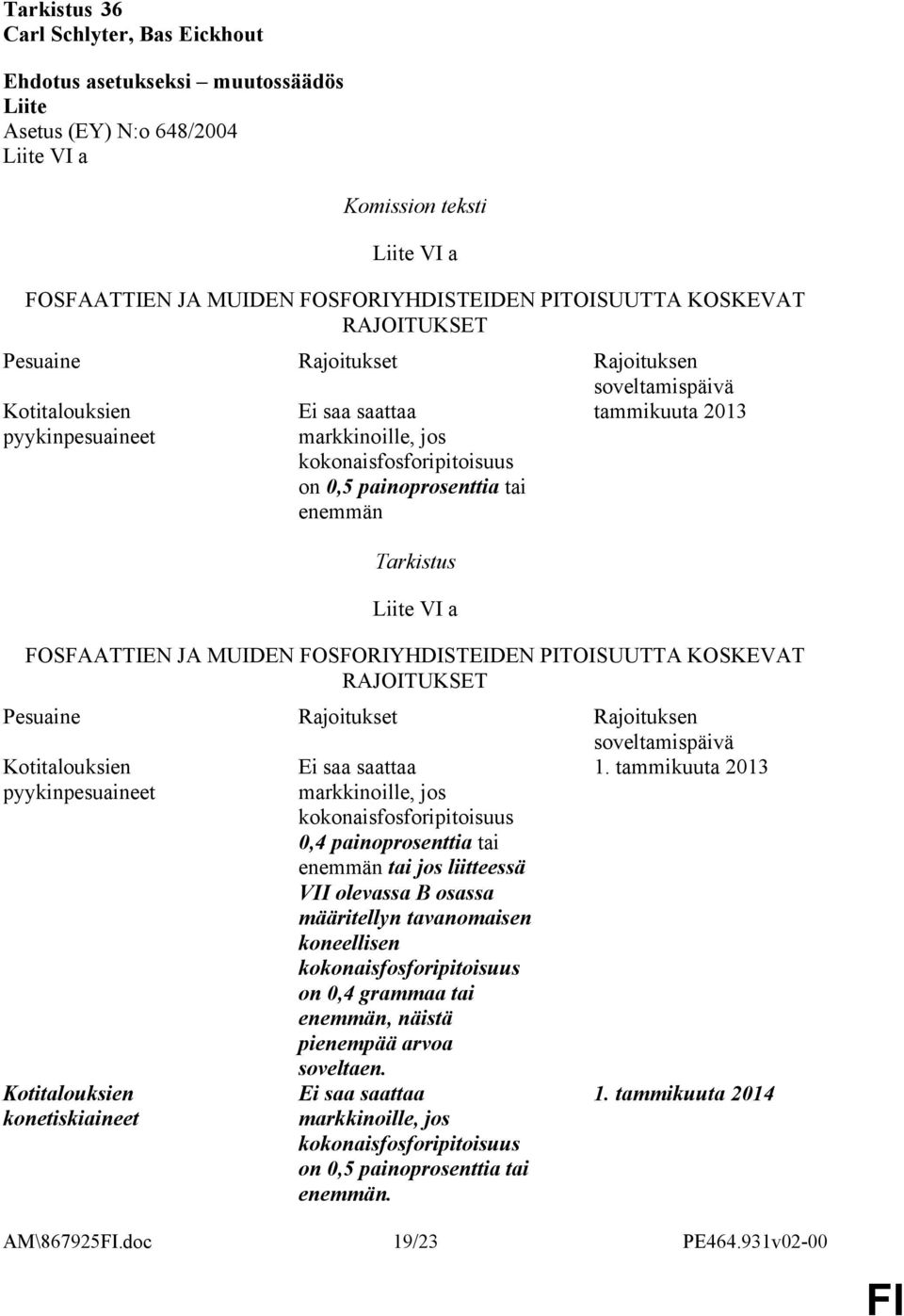 Tarkistus 36
Carl Schlyter, Bas Eickhout

Ehdotus asetukseksi – muutossäädös
Liite
Asetus (EY) N:o 648/2004
Liite VI a

Komission teksti

Liite VI a

FOSFAATTIEN JA MUIDEN FOSFORIYHDISTEIDEN PITOISUUTTA KOSKEVAT RAJOITUKSET

| Pesuaine | Rajoitukset | Rajoituksen soveltamispäivä |
|---|---|---|
| Kotitalouksien pyykinpesuaineet | Ei saa saattaa markkinoille, jos kokonaisfosforipitoisuus on 0,5 painoprosenttia tai enemmän | tammikuuta 2013 |

Tarkistus

Liite VI a

FOSFAATTIEN JA MUIDEN FOSFORIYHDISTEIDEN PITOISUUTTA KOSKEVAT RAJOITUKSET

| Pesuaine | Rajoitukset | Rajoituksen soveltamispäivä |
|---|---|---|
| Kotitalouksien pyykinpesuaineet | Ei saa saattaa markkinoille, jos kokonaisfosforipitoisuus 0,4 painoprosenttia tai enemmän tai jos liitteessä VII olevassa B osassa määritellyn tavanomaisen koneellisen kokonaisfosforipitoisuus on 0,4 grammaa tai enemmän, näistä pienempää arvoa soveltaen. | 1. tammikuuta 2013 |
| Kotitalouksien konetiskiaineet | Ei saa saattaa markkinoille, jos kokonaisfosforipitoisuus on 0,5 painoprosenttia tai enemmän. | 1. tammikuuta 2014 |

AM\867925FI.doc 19/23 PE464.931v02-00

FI